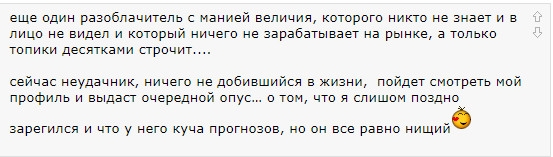 еще один разоблачитель с манией величия, которого никто не знает и в лицо не видел и который ничего не зарабатывает на рынке, а только топики десятками строчит....

сейчас неудачник, ничего не добившийся в жизни, пойдет смотреть мой профиль и выдаст очередной опус... о том, что я слишом поздно

зарегился и что у него куча прогнозов, но он все равно нищий